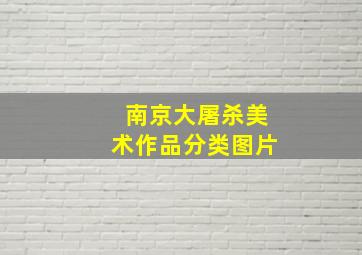 南京大屠杀美术作品分类图片